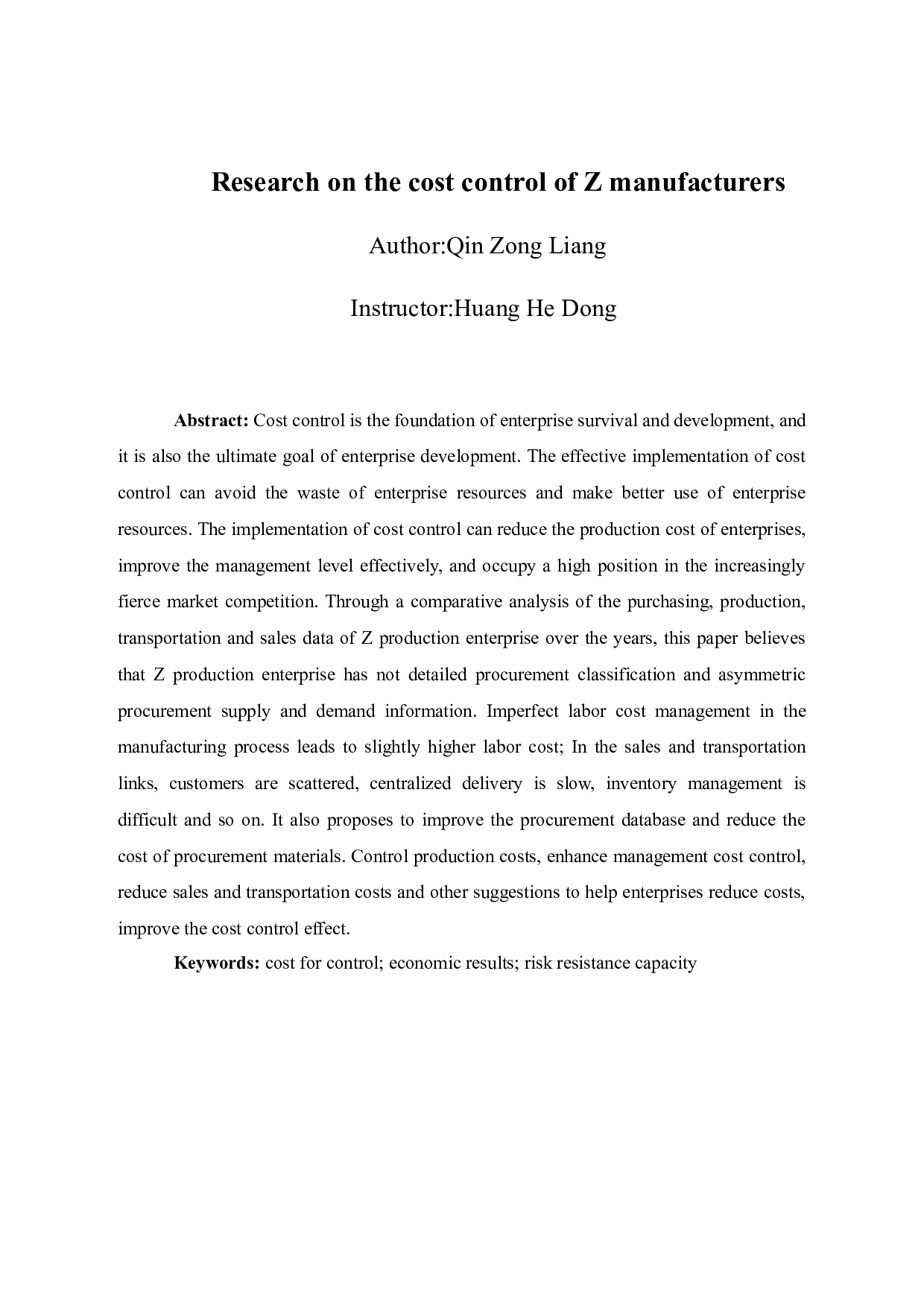 Research on the cost control of Z manufacturers

Author:Qin Zong Liang

Instructor:Huang He Dong

Abstract: Cost control is the foundation of enterprise survival and development, and it is also the ultimate goal of enterprise development. The effective implementation of cost control can avoid the waste of enterprise resources and make better use of enterprise resources. The implementation of cost control can reduce the production cost of enterprises, improve the management level effectively, and occupy a high position in the increasingly fierce market competition. Through a comparative analysis of the purchasing, production, transportation and sales data of Z production enterprise over the years, this paper believes that Z production enterprise has not detailed procurement classification and asymmetric procurement supply and demand information. Imperfect labor cost management in the manufacturing process leads to slightly higher labor cost; In the sales and transportation links, customers are scattered, centralized delivery is slow, inventory management is difficult and so on. It also proposes to improve the procurement database and reduce the cost of procurement materials. Control production costs, enhance management cost control, reduce sales and transportation costs and other suggestions to help enterprises reduce costs, improve the cost control effect.

Keywords: cost for control; economic results; risk resistance capacity